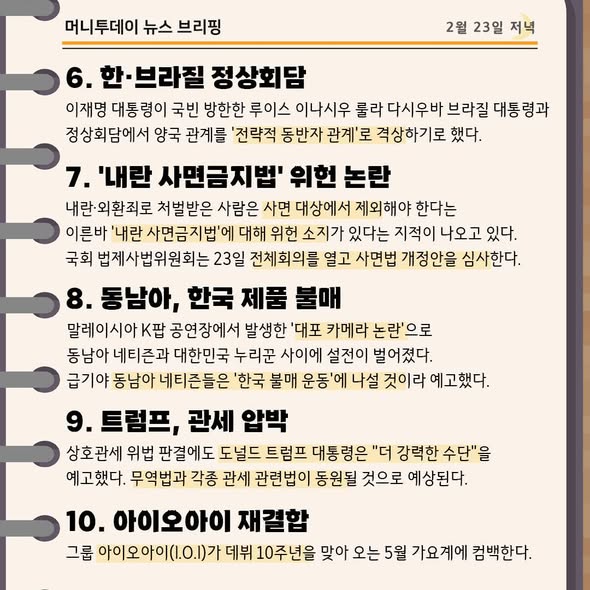 머니투데이 뉴스 브리핑

2월 23일 저녁

6. 한·브라질 정상회담

이재명 대통령이 국빈 방한한 루이스 이나시우 룰라 다시우바 브라질 대통령과 정상회담에서 양국 관계를 '전략적 동반자 관계'로 격상하기로 했다.

7. '내란 사면금지법' 위헌 논란

내란·외환죄로 처벌받은 사람은 사면 대상에서 제외해야 한다는 이른바 '내란 사면금지법'에 대해 위헌 소지가 있다는 지적이 나오고 있다. 국회 법제사법위원회는 23일 전체회의를 열고 사면법 개정안을 심사한다.

8. 동남아, 한국 제품 불매

말레이시아 K팝 공연장에서 발생한 '대포 카메라 논란'으로 동남아 네티즌과 대한민국 누리꾼 사이에 설전이 벌어졌다. 급기야 동남아 네티즌들은 '한국 불매 운동'에 나설 것이라 예고했다.

9. 트럼프, 관세 압박

상호관세 위법 판결에도 도널드 트럼프 대통령은 "더 강력한 수단"을 예고했다. 무역법과 각종 관세 관련법이 동원될 것으로 예상된다.

10. 아이오아이 재결합

그룹 아이오아이(I.O.I)가 데뷔 10주년을 맞아 오는 5월 가요계에 컴백한다.